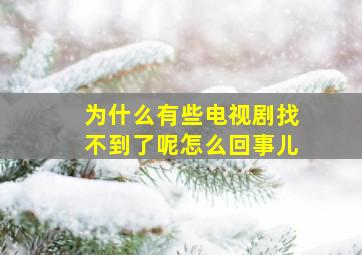 为什么有些电视剧找不到了呢怎么回事儿